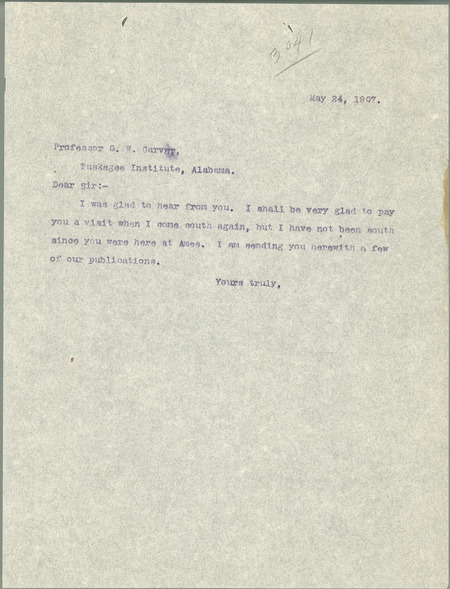 3041

May 24, 1907.

Professor G. W. Carver,

Tuskegee Institute, Alabama.

Dear Sir:-

I was glad to hear from you. I shall be very glad to pay you a visit when I come south again, but I have not been south since you were here at Ames. I am sending you herewith a few of our publications.

Yours truly,